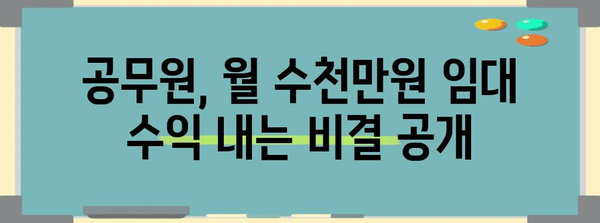 공무원, 월 수천만원 임대 수익 내는 비결 공개